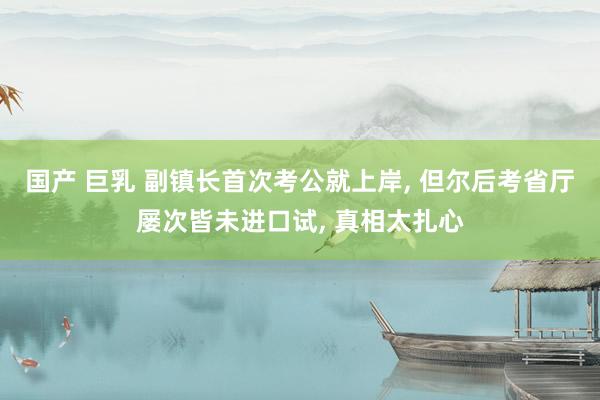 国产 巨乳 副镇长首次考公就上岸, 但尔后考省厅屡次皆未进口试, 真相太扎心